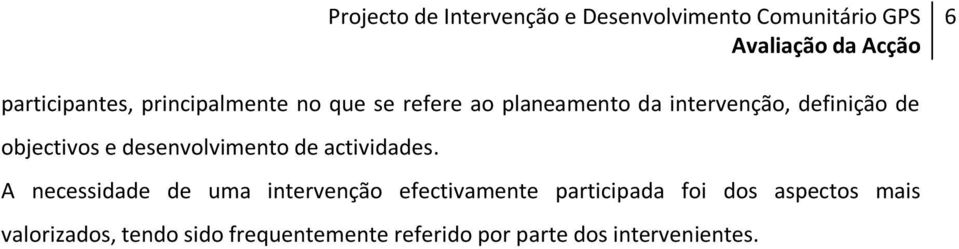 Projecto de Intervenção e Desenvolvimento Comunitário GPS
Avaliação da Acção
6

participantes, principalmente no que se refere ao planeamento da intervenção, definição de objectivos e desenvolvimento de actividades.

A necessidade de uma intervenção efectivamente participada foi dos aspectos mais valorizados, tendo sido frequentemente referido por parte dos intervenientes.